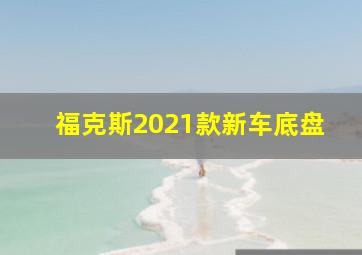 福克斯2021款新车底盘